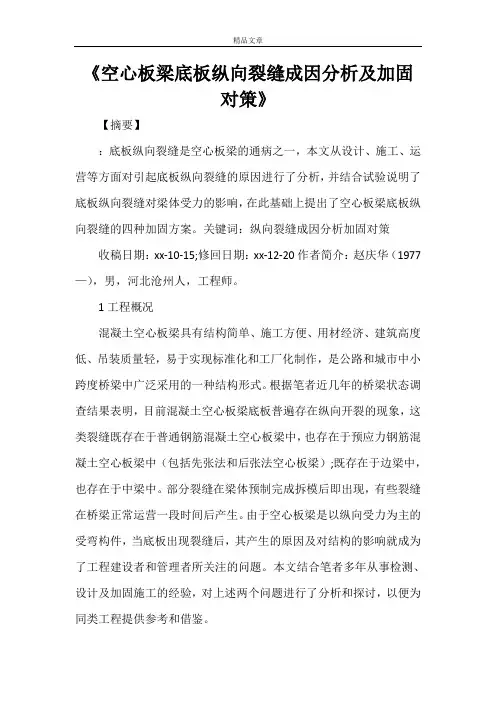 精品文章

《空心板梁底板纵向裂缝成因分析及加固对策》

【摘要】

：底板纵向裂缝是空心板梁的通病之一，本文从设计、施工、运营等方面对引起底板纵向裂缝的原因进行了分析，并结合试验说明了底板纵向裂缝对梁体受力的影响，在此基础上提出了空心板梁底板纵向裂缝的四种加固方案。关键词：纵向裂缝成因分析加固对策

收稿日期：xx-10-15;修回日期：xx-12-20 作者简介：赵庆华（1977—），男，河北沧州人，工程师。

1 工程概况

混凝土空心板梁具有结构简单、施工方便、用材经济、建筑高度低、吊装质量轻，易于实现标准化和工厂化制作，是公路和城市中小跨度桥梁中广泛采用的一种结构形式。根据笔者近几年的桥梁状态调查结果表明，目前混凝土空心板梁底板普遍存在纵向开裂的现象，这类裂缝既存在于普通钢筋混凝土空心板梁中，也存在于预应力钢筋混凝土空心板梁中（包括先张法和后张法空心板梁）;既存在于边梁中，也存在于中梁中。部分裂缝在梁体预制完成拆模后即出现，有些裂缝在桥梁正常运营一段时间后产生。由于空心板梁是以纵向受力为主的受弯构件，当底板出现裂缝后，其产生的原因及对结构的影响就成为了工程建设者和管理者所关注的问题。本文结合笔者多年从事检测、设计及加固施工的经验，对上述两个问题进行了分析和探讨，以便为同类工程提供参考和借鉴。